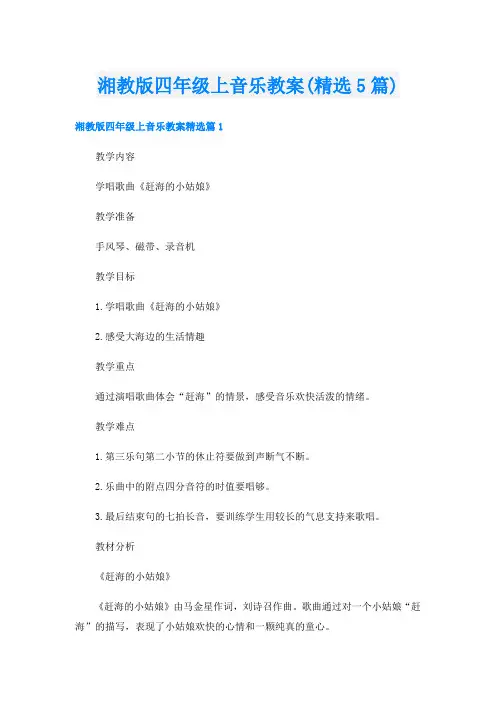 湘教版四年级上音乐教案(精选5篇)

湘教版四年级上音乐教案精选篇1

教学内容

学唱歌曲《赶海的小姑娘》

教学准备

手风琴、磁带、录音机

教学目标

1.学唱歌曲《赶海的小姑娘》

2.感受大海边的生活情趣

教学重点

通过演唱歌曲体会“赶海”的情景，感受音乐欢快活泼的情绪。

教学难点

1.第三乐句第二小节的休止符要做到声断气不断。

2.乐曲中的附点四分音符的时值要唱够。

3.最后结束句的七拍长音，要训练学生用较长的气息支持来歌唱。

教材分析

《赶海的小姑娘》

《赶海的小姑娘》由马金星作词，刘诗召作曲。歌曲通过对一个小姑娘“赶海”的描写，表现了小姑娘欢快的心情和一颗纯真的童心。